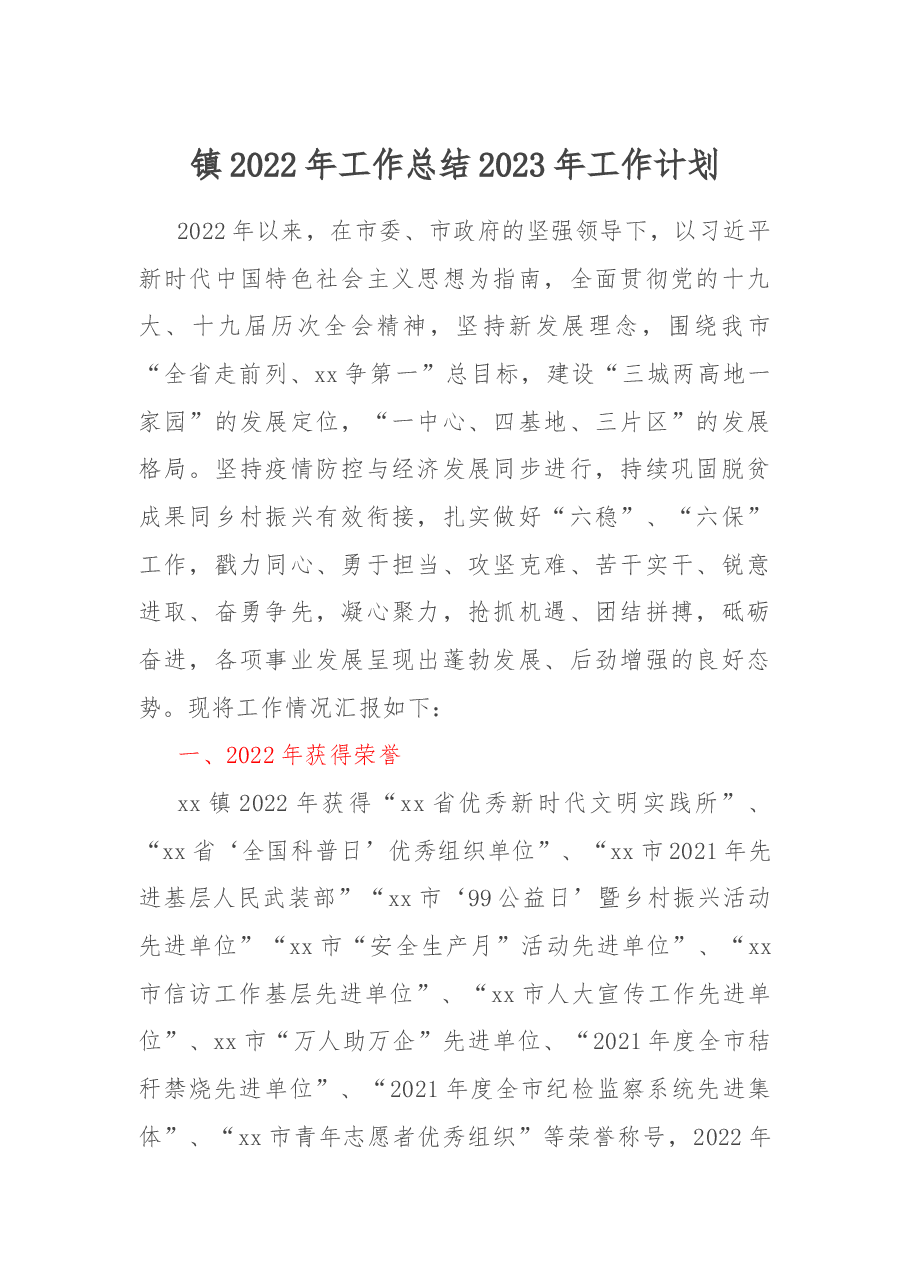 镇2022年工作总结2023年工作计划

2022年以来，在市委、市政府的坚强领导下，以习近平新时代中国特色社会主义思想为指南，全面贯彻党的十九大、十九届历次全会精神，坚持新发展理念，围绕我市“全省走前列、xx争第一”总目标，建设“三城两高地一家园”的发展定位，“一中心、四基地、三片区”的发展格局。坚持疫情防控与经济发展同步进行，持续巩固脱贫成果同乡村振兴有效衔接，扎实做好“六稳”、“六保”工作，戳力同心、勇于担当、攻坚克难、苦干实干、锐意进取、奋勇争先，凝心聚力，抢抓机遇、团结拼搏，砥砺奋进，各项事业发展呈现出蓬勃发展、后劲增强的良好态势。现将工作情况汇报如下：

一、2022年获得荣誉

xx镇2022年获得“xx省优秀新时代文明实践所”、“xx省‘全国科普日’优秀组织单位”、“xx市2021年先进基层人民武装部”“xx市‘99公益日’暨乡村振兴活动先进单位”“xx市“安全生产月”活动先进单位”、“xx市信访工作基层先进单位”、“xx市人大宣传工作先进单位”、xx市“万人助万企”先进单位、“2021年度全市秸秆禁烧先进单位”、“2021年度全市纪检监察系统先进集体”、“xx市青年志愿者优秀组织”等荣誉称号，2022年